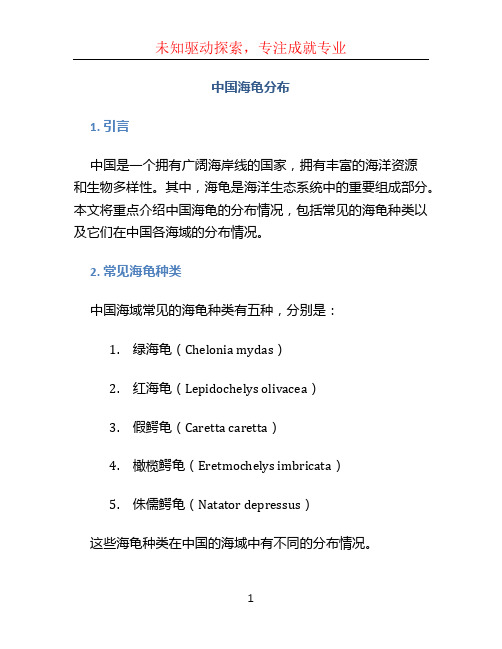 未知驱动探索，专注成就专业

中国海龟分布

1. 引言

中国是一个拥有广阔海岸线的国家，拥有丰富的海洋资源和生物多样性。其中，海龟是海洋生态系统中的重要组成部分。本文将重点介绍中国海龟的分布情况，包括常见的海龟种类以及它们在中国各海域的分布情况。

2. 常见海龟种类

中国海域常见的海龟种类有五种，分别是：

1. 绿海龟（Chelonia mydas）
2. 红海龟（Lepidochelys olivacea）
3. 假鳄龟（Caretta caretta）
4. 橄榄鳄龟（Eretmochelys imbricata）
5. 侏儒鳄龟（Natator depressus）

这些海龟种类在中国的海域中有不同的分布情况。

1